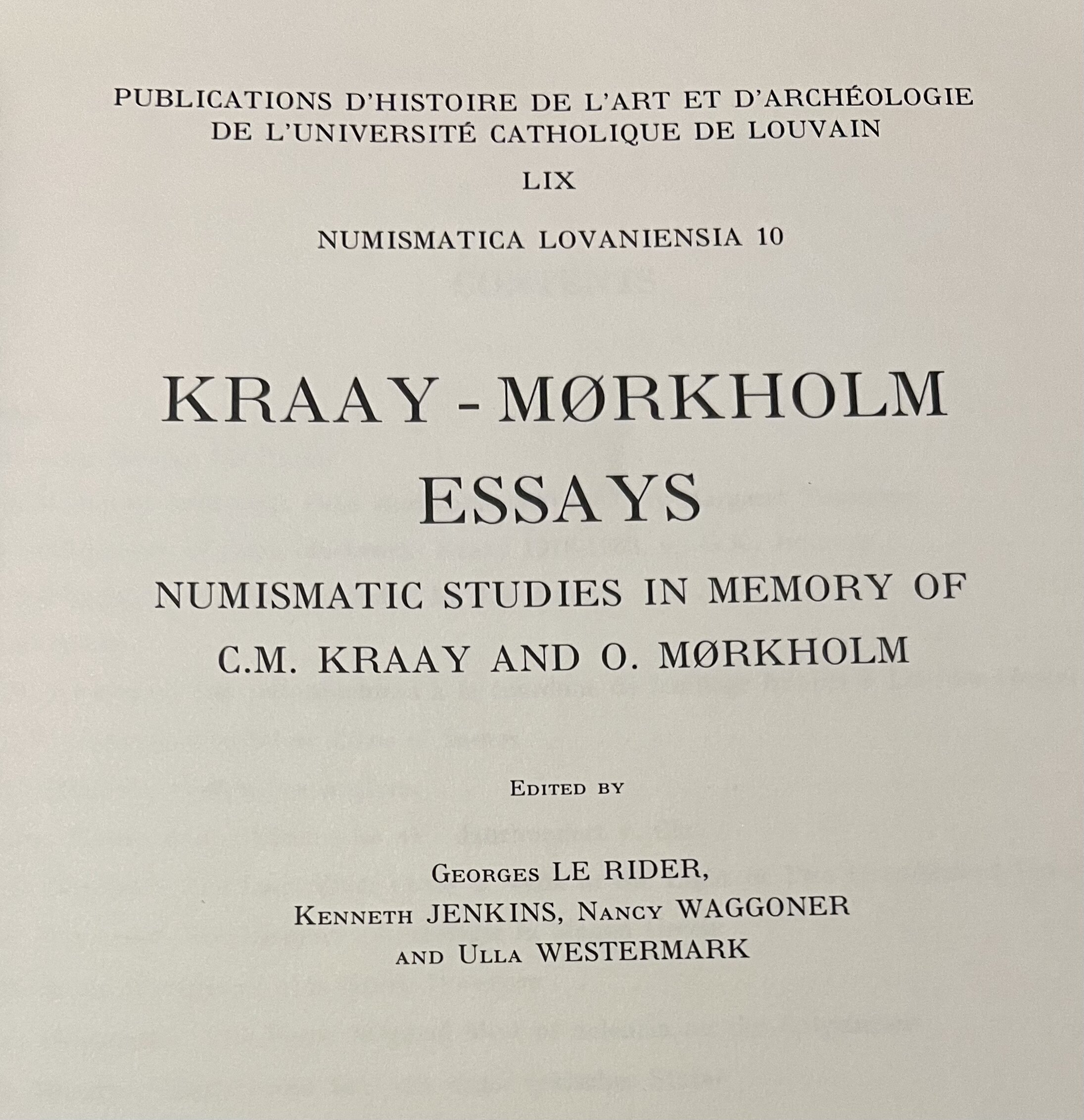 PUBLICATIONS D'HISTOIRE DE L'ART ET D'ARCHÉOLOGIE DE L'UNIVERSITÉ CATHOLIQUE DE LOUVAIN

LIX

NUMISMATICA LOVANIENSIA 10

KRAAY - MØRKHOLM ESSAYS

NUMISMATIC STUDIES IN MEMORY OF C.M. KRAAY AND O. MØRKHOLM

EDITED BY

GEORGES LE RIDER, KENNETH JENKINS, NANCY WAGGONER AND ULLA WESTERMARK